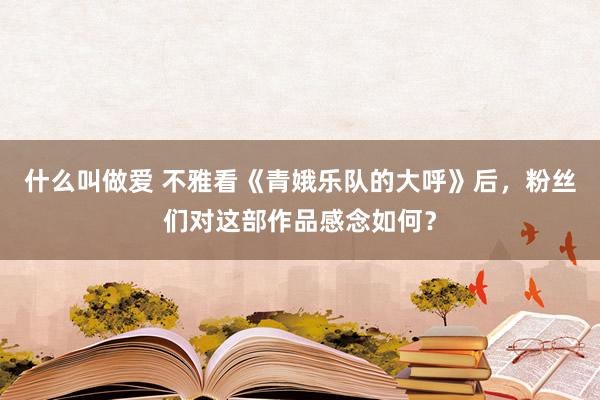 什么叫做爱 不雅看《青娥乐队的大呼》后，粉丝们对这部作品感念如何？